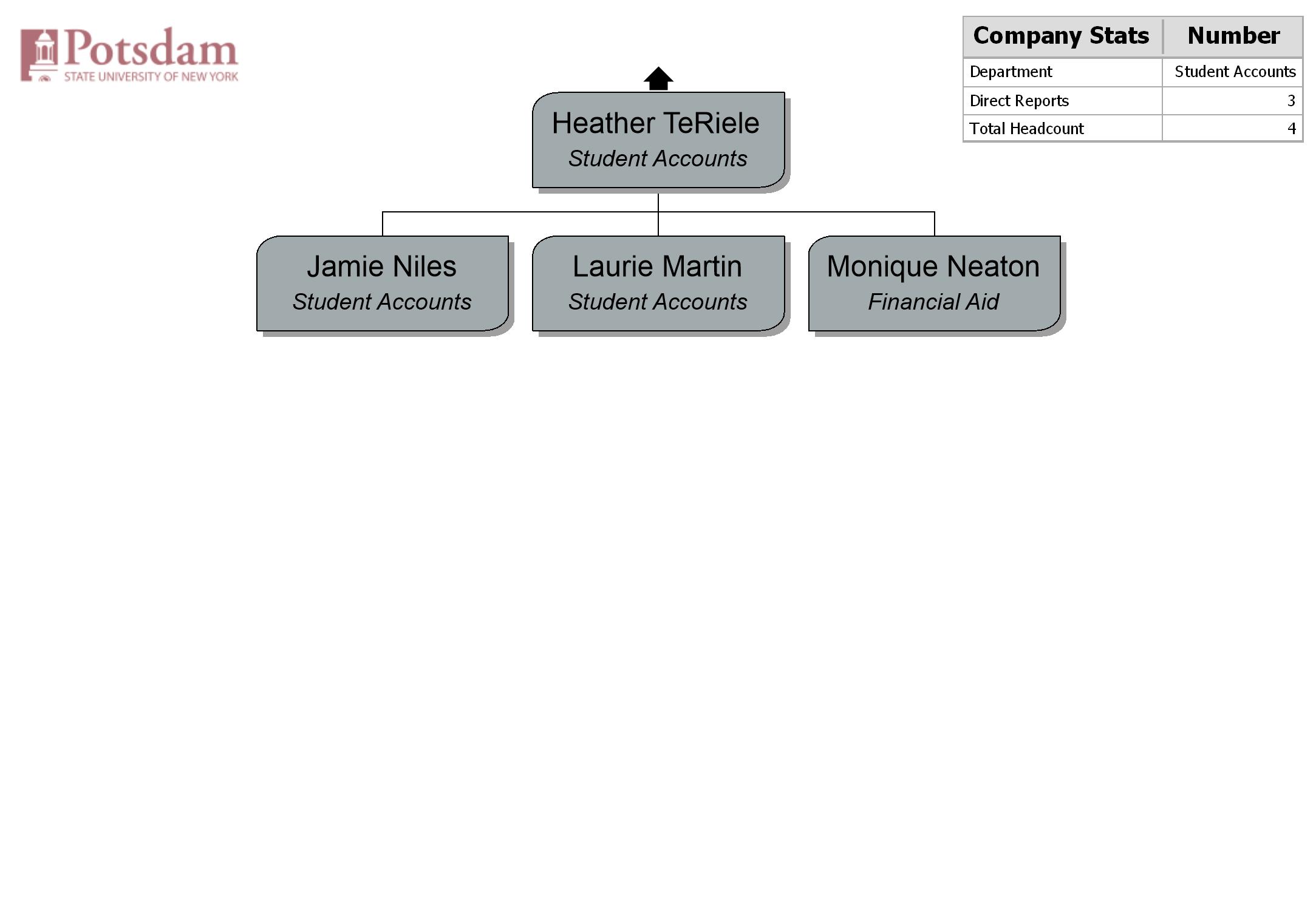 Potsdam
STATE UNIVERSITY OF NEW YORK

| Company Stats | Number |
|---|---|
| Department | Student Accounts |
| Direct Reports | 3 |
| Total Headcount | 4 |

Heather TeRiele
Student Accounts

Jamie Niles
Student Accounts

Laurie Martin
Student Accounts

Monique Neaton
Financial Aid